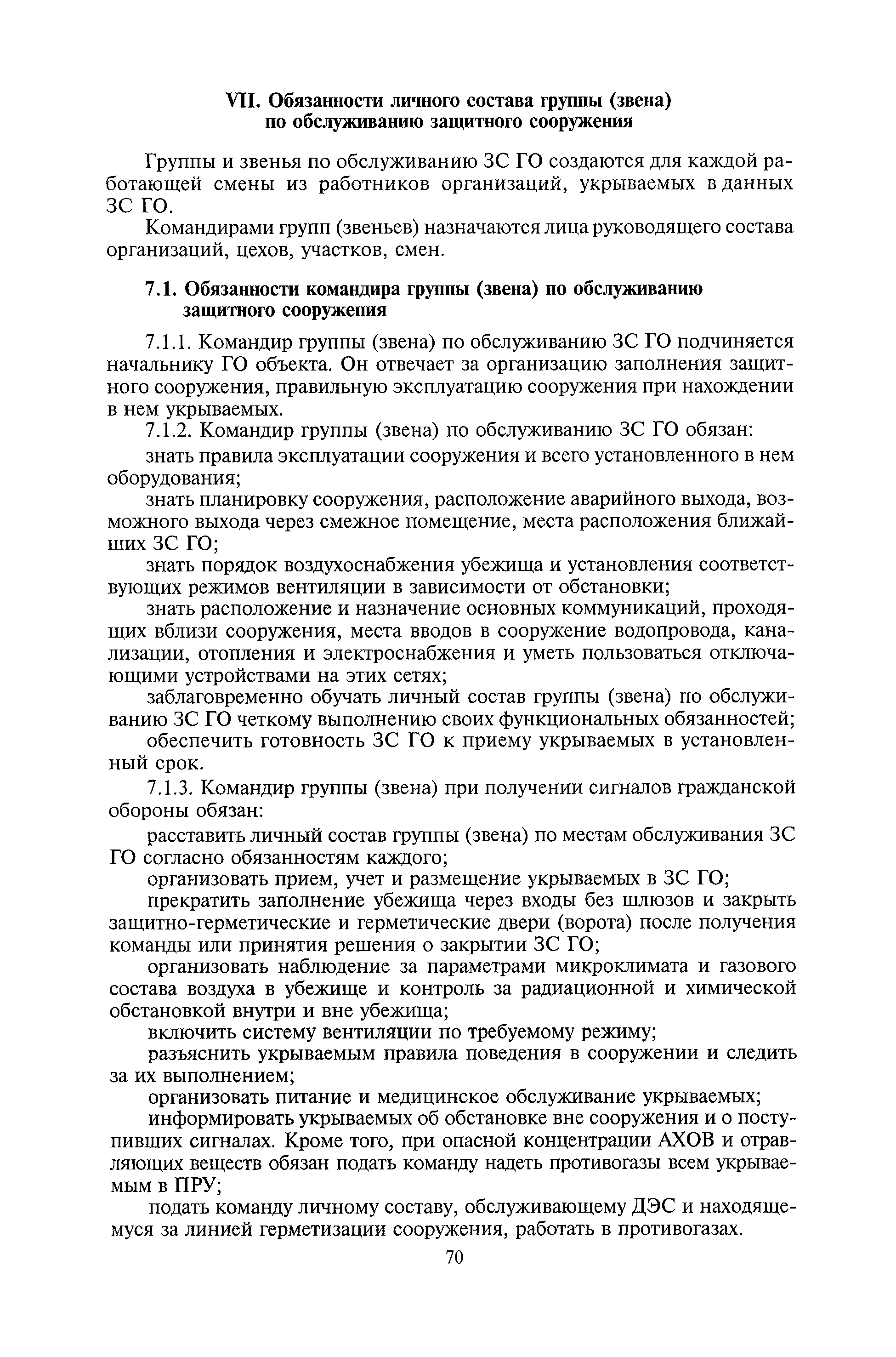 VII. Обязанности личного состава группы (звена) по обслуживанию защитного сооружения

Группы и звенья по обслуживанию ЗС ГО создаются для каждой работающей смены из работников организаций, укрываемых в данных ЗС ГО.

Командирами групп (звеньев) назначаются лица руководящего состава организаций, цехов, участков, смен.

7.1. Обязанности командира группы (звена) по обслуживанию защитного сооружения

7.1.1. Командир группы (звена) по обслуживанию ЗС ГО подчиняется начальнику ГО объекта. Он отвечает за организацию заполнения защитного сооружения, правильную эксплуатацию сооружения при нахождении в нем укрываемых.

7.1.2. Командир группы (звена) по обслуживанию ЗС ГО обязан:

знать правила эксплуатации сооружения и всего установленного в нем оборудования;

знать планировку сооружения, расположение аварийного выхода, возможного выхода через смежное помещение, места расположения ближайших ЗС ГО;

знать порядок воздухоснабжения убежища и установления соответствующих режимов вентиляции в зависимости от обстановки;

знать расположение и назначение основных коммуникаций, проходящих вблизи сооружения, места вводов в сооружение водопровода, канализации, отопления и электроснабжения и уметь пользоваться отключающими устройствами на этих сетях;

заблаговременно обучать личный состав группы (звена) по обслуживанию ЗС ГО четкому выполнению своих функциональных обязанностей;

обеспечить готовность ЗС ГО к приему укрываемых в установленный срок.

7.1.3. Командир группы (звена) при получении сигналов гражданской обороны обязан:

расставить личный состав группы (звена) по местам обслуживания ЗС ГО согласно обязанностям каждого;

организовать прием, учет и размещение укрываемых в ЗС ГО;

прекратить заполнение убежища через входы без шлюзов и закрыть защитно-герметические и герметические двери (ворота) после получения команды или принятия решения о закрытии ЗС ГО;

организовать наблюдение за параметрами микроклимата и газового состава воздуха в убежище и контроль за радиационной и химической обстановкой внутри и вне убежища;

включить систему вентиляции по требуемому режиму;

разъяснить укрываемым правила поведения в сооружении и следить за их выполнением;

организовать питание и медицинское обслуживание укрываемых;

информировать укрываемых об обстановке вне сооружения и о поступивших сигналах. Кроме того, при опасной концентрации АХОВ и отравляющих веществ обязан подать команду надеть противогазы всем укрываемым в ПРУ;

подать команду личному составу, обслуживающему ДЭС и находящемуся за линией герметизации сооружения, работать в противогазах.

70